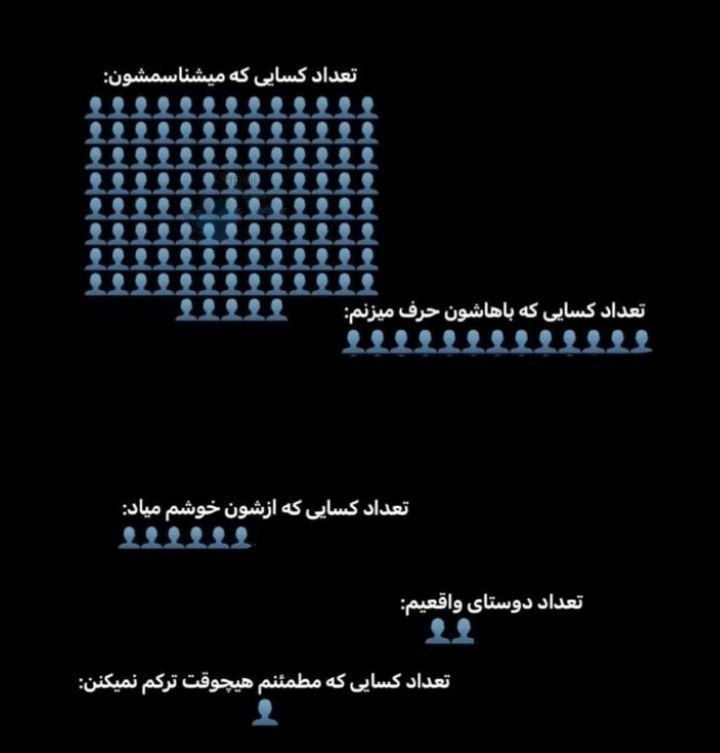 تعداد کسایی که میشناسمشون:

تعداد کسایی که باهاشون حرف میزنم:

تعداد کسایی که ازشون خوشم میاد:

تعداد دوستای واقعیم:

تعداد کسایی که مطمئنم هیچوقت ترکم نمیکنن: